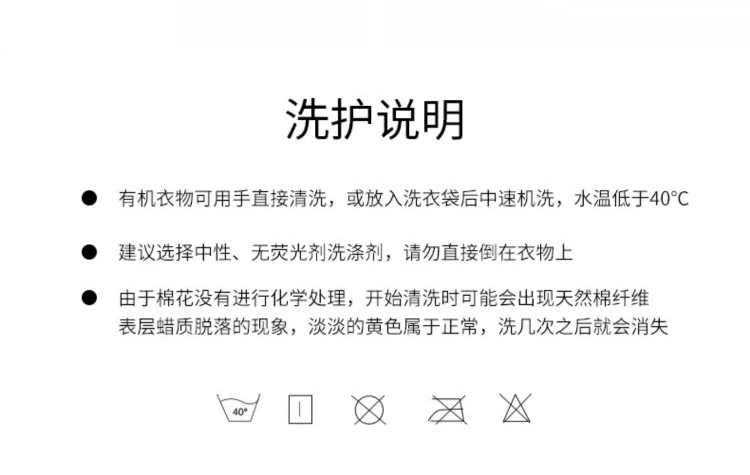 洗护说明

• 有机衣物可用手直接清洗，或放入洗衣袋后中速机洗，水温低于40°C

• 建议选择中性、无荧光剂洗涤剂，请勿直接倒在衣物上

• 由于棉花没有进行化学处理，开始清洗时可能会出现天然棉纤维表层蜡质脱落的现象，淡淡的黄色属于正常，洗几次之后就会消失

40°